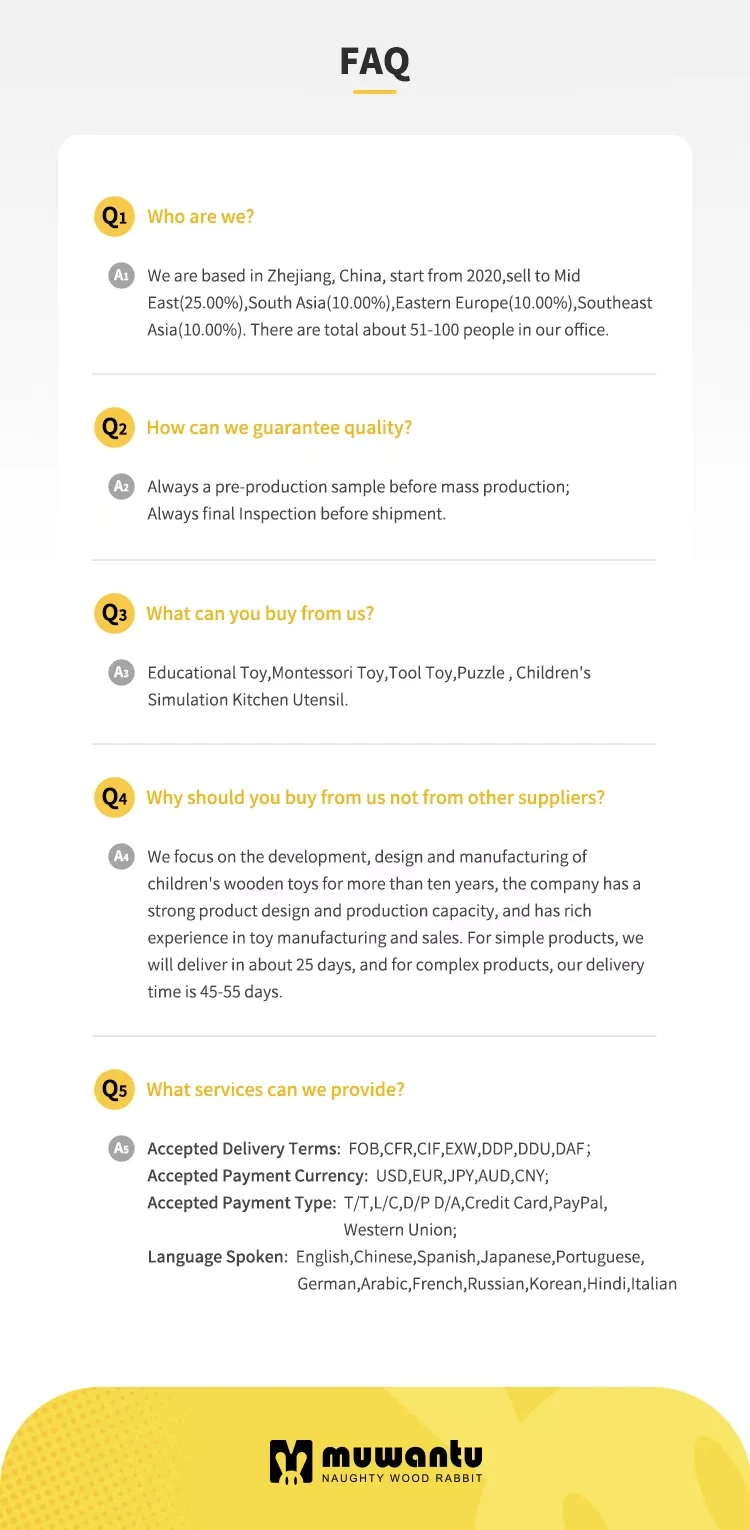 FAQ

Q1 Who are we?

A1 We are based in Zhejiang, China, start from 2020,sell to Mid East(25.00%),South Asia(10.00%),Eastern Europe(10.00%),Southeast Asia(10.00%). There are total about 51-100 people in our office.

Q2 How can we guarantee quality?

A2 Always a pre-production sample before mass production;
Always final Inspection before shipment.

Q3 What can you buy from us?

A3 Educational Toy,Montessori Toy,Tool Toy,Puzzle , Children's Simulation Kitchen Utensil.

Q4 Why should you buy from us not from other suppliers?

A4 We focus on the development, design and manufacturing of children's wooden toys for more than ten years, the company has a strong product design and production capacity, and has rich experience in toy manufacturing and sales. For simple products, we will deliver in about 25 days, and for complex products, our delivery time is 45-55 days.

Q5 What services can we provide?

A5 Accepted Delivery Terms: FOB,CFR,CIF,EXW,DDP,DDU,DAF;
Accepted Payment Currency: USD,EUR,JPY,AUD,CNY;
Accepted Payment Type: T/T,L/C,D/P D/A,Credit Card,PayPal, Western Union;
Language Spoken: English,Chinese,Spanish,Japanese,Portuguese, German,Arabic,French,Russian,Korean,Hindi,Italian

muwantu
NAUGHTY WOOD RABBIT